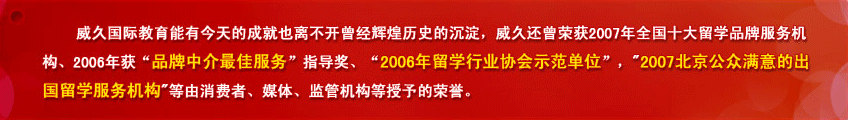 威久国际教育能有今天的成就也离不开曾经辉煌历史的沉淀，威久还曾荣获2007年全国十大留学品牌服务机构、2006年获“品牌中介最佳服务”指导奖、“2006年留学行业协会示范单位”，"2007北京公众满意的出国留学服务机构"等由消费者、媒体、监管机构等授予的荣誉。